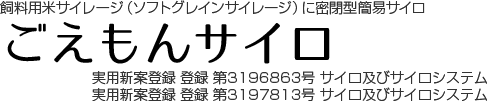 飼料用米サイレージ（ソフトグレインサイレージ）に密閉型簡易サイロ

ごえもんサイロ

実用新案登録 登録 第3196863号 サイロ及びサイロシステム
実用新案登録 登録 第3197813号 サイロ及びサイロシステム